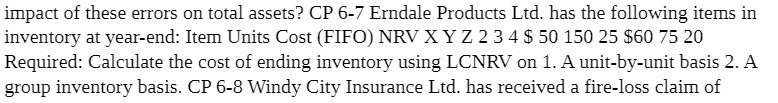 impact of these errors on total assets? CP 6-7 Erndale Products Ltd. has the following items in inventory at year-end: Item Units Cost (FIFO) NRV X Y Z 2 3 4 $ 50 150 25 $60 75 20 Required: Calculate the cost of ending inventory using LCNRV on 1. A unit-by-unit basis 2. A group inventory basis. CP 6-8 Windy City Insurance Ltd. has received a fire-loss claim of